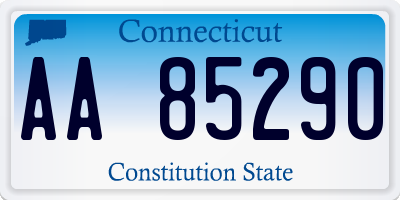 Connecticut

AA 85290

Constitution State